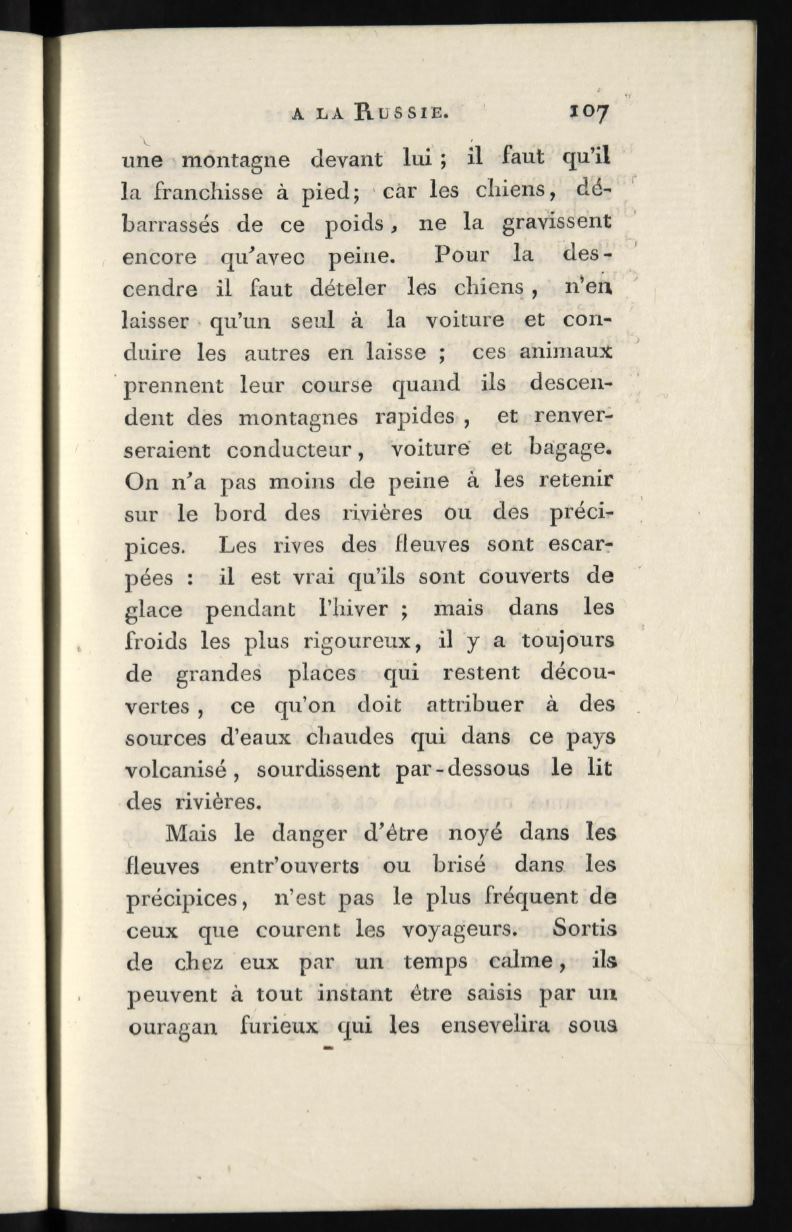 A LA RUSSIE. 107

une montagne devant lui ; il faut qu'il la franchisse à pied; car les chiens, débarrassés de ce poids, ne la gravissent encore qu'avec peine. Pour la descendre il faut dételer les chiens, n'en laisser qu'un seul à la voiture et conduire les autres en laisse ; ces animaux prennent leur course quand ils descendent des montagnes rapides, et renverseraient conducteur, voiture et bagage. On n'a pas moins de peine à les retenir sur le bord des rivières ou des précipices. Les rives des fleuves sont escarpées : il est vrai qu'ils sont couverts de glace pendant l'hiver ; mais dans les froids les plus rigoureux, il y a toujours de grandes places qui restent découvertes, ce qu'on doit attribuer à des sources d'eaux chaudes qui dans ce pays volcanisé, sourdissent par-dessous le lit des rivières.

Mais le danger d'être noyé dans les fleuves entr'ouverts ou brisé dans les précipices, n'est pas le plus fréquent de ceux que courent les voyageurs. Sortis de chez eux par un temps calme, ils peuvent à tout instant être saisis par un ouragan furieux qui les ensevelira sous